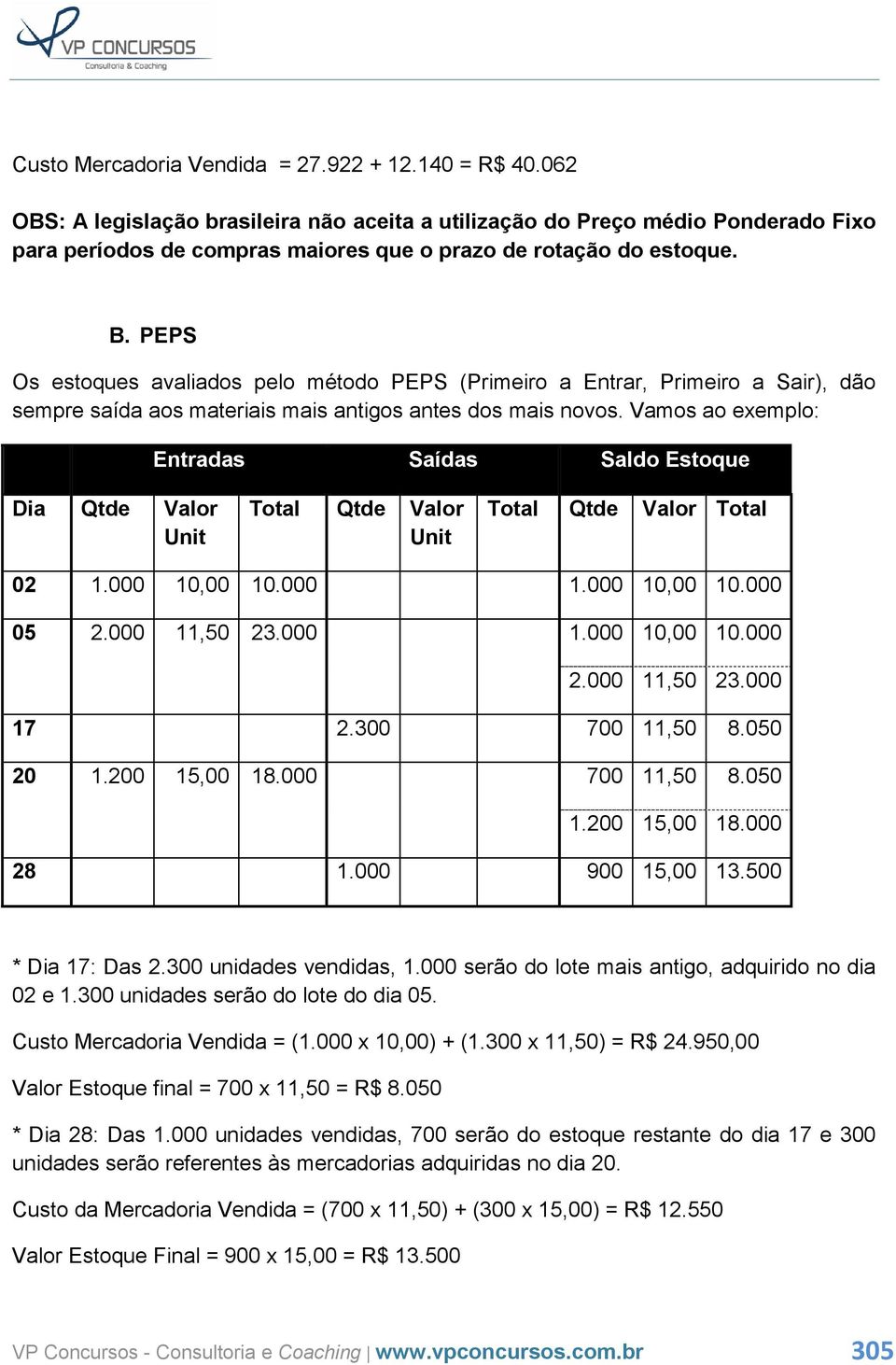 VP CONCURSOS
Consultoria & Coaching

Custo Mercadoria Vendida = 27.922 + 12.140 = R$ 40.062

OBS: A legislação brasileira não aceita a utilização do Preço médio Ponderado Fixo para períodos de compras maiores que o prazo de rotação do estoque.

B. PEPS

Os estoques avaliados pelo método PEPS (Primeiro a Entrar, Primeiro a Sair), dão sempre saída aos materiais mais antigos antes dos mais novos. Vamos ao exemplo:

| | Entradas | | | Saídas | | | Saldo Estoque | | |
|---|---|---|---|---|---|---|---|---|---|
| Dia | Qtde | Valor Unit | Total | Qtde | Valor Unit | Total | Qtde | Valor | Total |
| 02 | 1.000 | 10,00 | 10.000 | | | | 1.000 | 10,00 | 10.000 |
| 05 | 2.000 | 11,50 | 23.000 | | | | 1.000 | 10,00 | 10.000 |
| | | | | | | | 2.000 | 11,50 | 23.000 |
| 17 | | | | 2.300 | | | 700 | 11,50 | 8.050 |
| 20 | 1.200 | 15,00 | 18.000 | | | | 700 | 11,50 | 8.050 |
| | | | | | | | 1.200 | 15,00 | 18.000 |
| 28 | | | | 1.000 | | | 900 | 15,00 | 13.500 |

* Dia 17: Das 2.300 unidades vendidas, 1.000 serão do lote mais antigo, adquirido no dia 02 e 1.300 unidades serão do lote do dia 05.

Custo Mercadoria Vendida = (1.000 x 10,00) + (1.300 x 11,50) = R$ 24.950,00

Valor Estoque final = 700 x 11,50 = R$ 8.050

* Dia 28: Das 1.000 unidades vendidas, 700 serão do estoque restante do dia 17 e 300 unidades serão referentes às mercadorias adquiridas no dia 20.

Custo da Mercadoria Vendida = (700 x 11,50) + (300 x 15,00) = R$ 12.550

Valor Estoque Final = 900 x 15,00 = R$ 13.500

VP Concursos - Consultoria e Coaching | www.vpconcursos.com.br 305